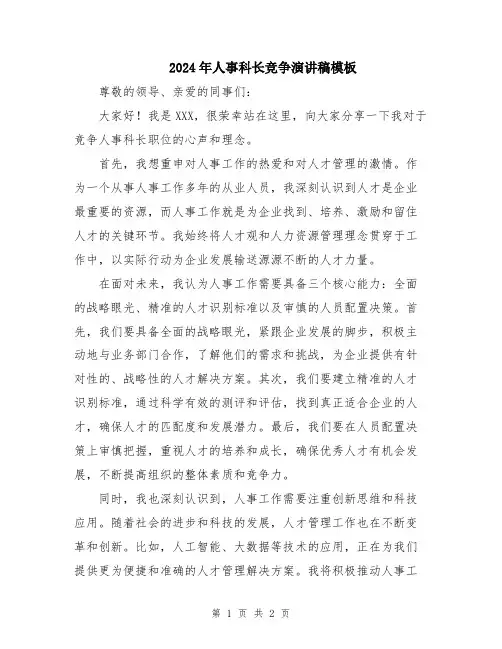 2024年人事科长竞争演讲稿模板

尊敬的领导、亲爱的同事们:

大家好！我是XXX，很荣幸站在这里，向大家分享一下我对于竞争人事科长职位的心声和理念。

首先，我想重申对人事工作的热爱和对人才管理的激情。作为一个从事人事工作多年的从业人员，我深刻认识到人才是企业最重要的资源，而人事工作就是为企业找到、培养、激励和留住人才的关键环节。我始终将人才观和人力资源管理理念贯穿于工作中，以实际行动为企业发展输送源源不断的人才力量。

在面对未来，我认为人事工作需要具备三个核心能力：全面的战略眼光、精准的人才识别标准以及审慎的人员配置决策。首先，我们要具备全面的战略眼光，紧跟企业发展的脚步，积极主动地与业务部门合作，了解他们的需求和挑战，为企业提供有针对性的、战略性的人才解决方案。其次，我们要建立精准的人才识别标准，通过科学有效的测评和评估，找到真正适合企业的人才，确保人才的匹配度和发展潜力。最后，我们要在人员配置决策上审慎把握，重视人才的培养和成长，确保优秀人才有机会发展，不断提高组织的整体素质和竞争力。

同时，我也深刻认识到，人事工作需要注重创新思维和科技应用。随着社会的进步和科技的发展，人才管理工作也在不断变革和创新。比如，人工智能、大数据等技术的应用，正在为我们提供更为便捷和准确的人才管理解决方案。我将积极推动人事工

第 1 页 共 2 页